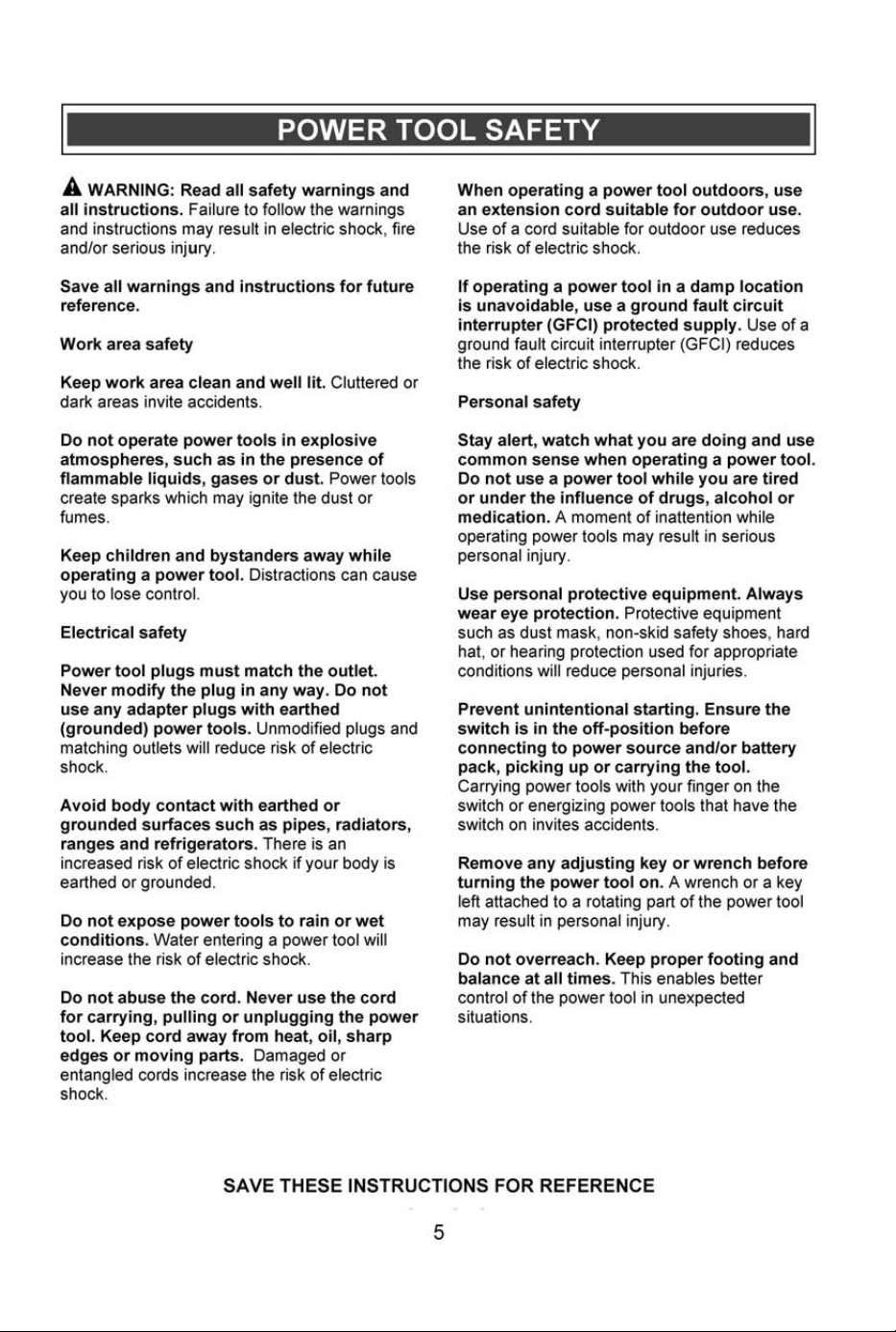 POWER TOOL SAFETY

WARNING: Read all safety warnings and all instructions. Failure to follow the warnings and instructions may result in electric shock, fire and/or serious injury.

Save all warnings and instructions for future reference.

Work area safety

Keep work area clean and well lit. Cluttered or dark areas invite accidents.

Do not operate power tools in explosive atmospheres, such as in the presence of flammable liquids, gases or dust. Power tools create sparks which may ignite the dust or fumes.

Keep children and bystanders away while operating a power tool. Distractions can cause you to lose control.

Electrical safety

Power tool plugs must match the outlet. Never modify the plug in any way. Do not use any adapter plugs with earthed (grounded) power tools. Unmodified plugs and matching outlets will reduce risk of electric shock.

Avoid body contact with earthed or grounded surfaces such as pipes, radiators, ranges and refrigerators. There is an increased risk of electric shock if your body is earthed or grounded.

Do not expose power tools to rain or wet conditions. Water entering a power tool will increase the risk of electric shock.

Do not abuse the cord. Never use the cord for carrying, pulling or unplugging the power tool. Keep cord away from heat, oil, sharp edges or moving parts. Damaged or entangled cords increase the risk of electric shock.

When operating a power tool outdoors, use an extension cord suitable for outdoor use. Use of a cord suitable for outdoor use reduces the risk of electric shock.

If operating a power tool in a damp location is unavoidable, use a ground fault circuit interrupter (GFCI) protected supply. Use of a ground fault circuit interrupter (GFCI) reduces the risk of electric shock.

Personal safety

Stay alert, watch what you are doing and use common sense when operating a power tool. Do not use a power tool while you are tired or under the influence of drugs, alcohol or medication. A moment of inattention while operating power tools may result in serious personal injury.

Use personal protective equipment. Always wear eye protection. Protective equipment such as dust mask, non-skid safety shoes, hard hat, or hearing protection used for appropriate conditions will reduce personal injuries.

Prevent unintentional starting. Ensure the switch is in the off-position before connecting to power source and/or battery pack, picking up or carrying the tool. Carrying power tools with your finger on the switch or energizing power tools that have the switch on invites accidents.

Remove any adjusting key or wrench before turning the power tool on. A wrench or a key left attached to a rotating part of the power tool may result in personal injury.

Do not overreach. Keep proper footing and balance at all times. This enables better control of the power tool in unexpected situations.

SAVE THESE INSTRUCTIONS FOR REFERENCE

5